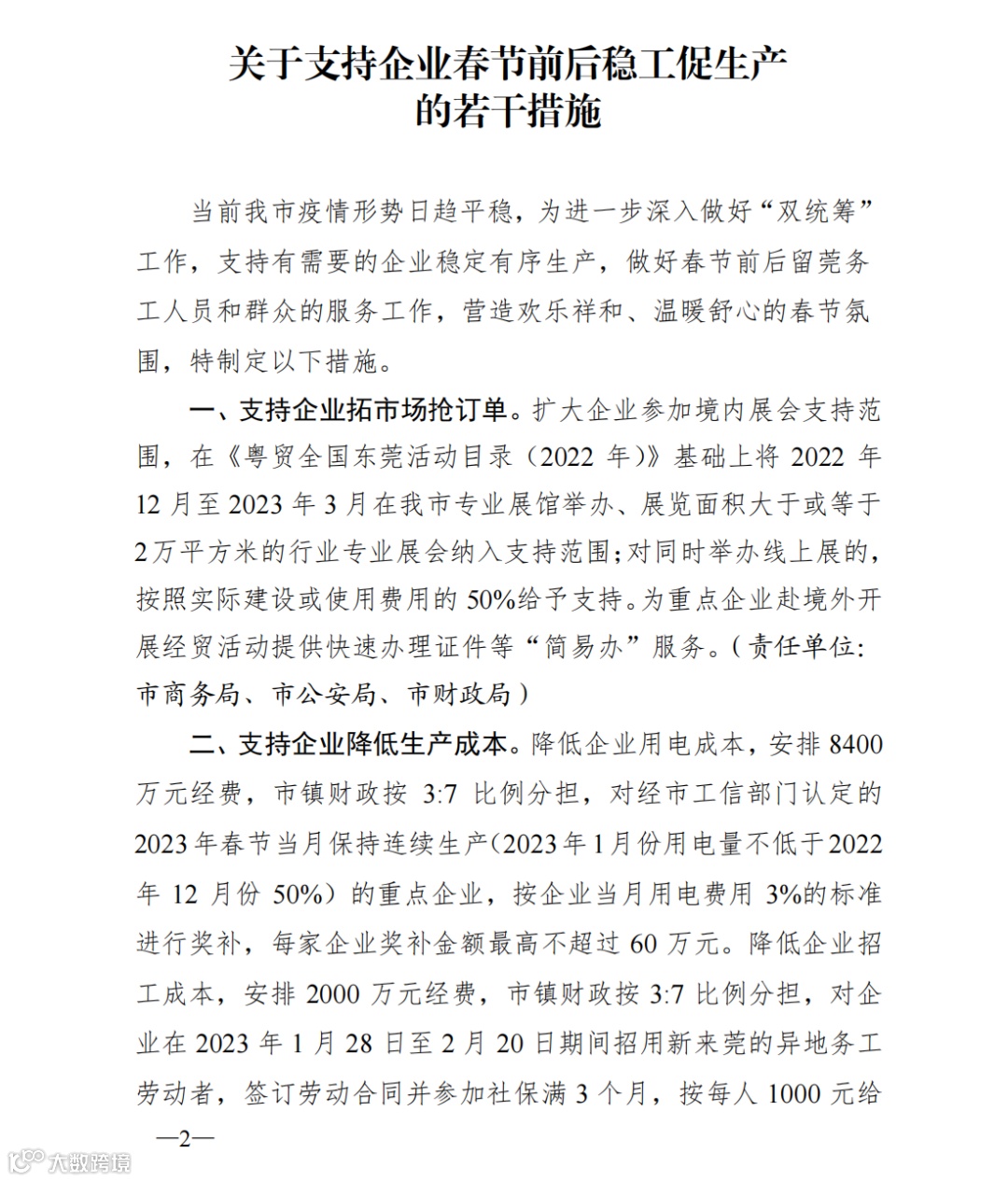 关于支持企业春节前后稳工促生产的若干措施

当前我市疫情形势日趋平稳，为进一步深入做好“双统筹”工作，支持有需要的企业稳定有序生产，做好春节前后留莞务工人员和群众的服务工作，营造欢乐祥和、温暖舒心的春节氛围，特制定以下措施。

一、支持企业拓市场抢订单。扩大企业参加境内展会支持范围，在《粤贸全国东莞活动目录（2022 年）》基础上将 2022 年 12 月至 2023 年 3 月在我市专业展馆举办、展览面积大于或等于 2万平方米的行业专业展会纳入支持范围；对同时举办线上展的，按照实际建设或使用费用的 50%给予支持。为重点企业赴境外开展经贸活动提供快速办理证件等“简易办”服务。（责任单位：市商务局、市公安局、市财政局）

二、支持企业降低生产成本。降低企业用电成本，安排 8400 万元经费，市镇财政按 3:7 比例分担，对经市工信部门认定的 2023 年春节当月保持连续生产（2023 年 1 月份用电量不低于 2022 年 12 月份 50%）的重点企业，按企业当月用电费用 3%的标准进行奖补，每家企业奖补金额最高不超过 60 万元。降低企业招工成本，安排 2000 万元经费，市镇财政按 3:7 比例分担，对企业在 2023 年 1 月 28 日至 2 月 20 日期间招用新来莞的异地务工劳动者，签订劳动合同并参加社保满 3 个月，按每人 1000 元给

—2—

大数跨境